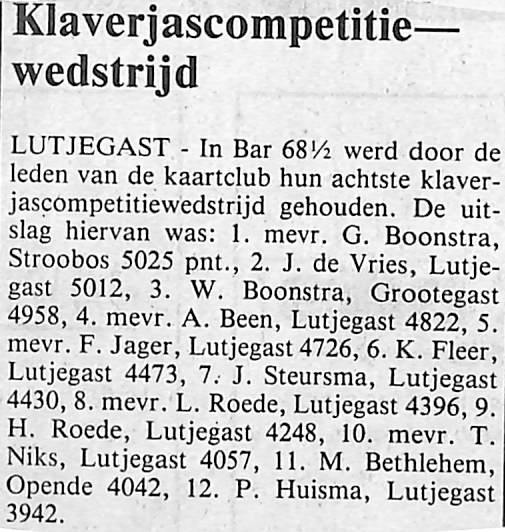 Klaverjascompetitie—wedstrijd

LUTJEGAST - In Bar 68½ werd door de leden van de kaartclub hun achtste klaverjascompetitiewedstrijd gehouden. De uitslag hiervan was: 1. mevr. G. Boonstra, Stroobos 5025 pnt., 2. J. de Vries, Lutjegast 5012, 3. W. Boonstra, Grootegast 4958, 4. mevr. A. Been, Lutjegast 4822, 5. mevr. F. Jager, Lutjegast 4726, 6. K. Fleer, Lutjegast 4473, 7. J. Steursma, Lutjegast 4430, 8. mevr. L. Roede, Lutjegast 4396, 9. H. Roede, Lutjegast 4248, 10. mevr. T. Niks, Lutjegast 4057, 11. M. Bethlehem, Opende 4042, 12. P. Huisma, Lutjegast 3942.